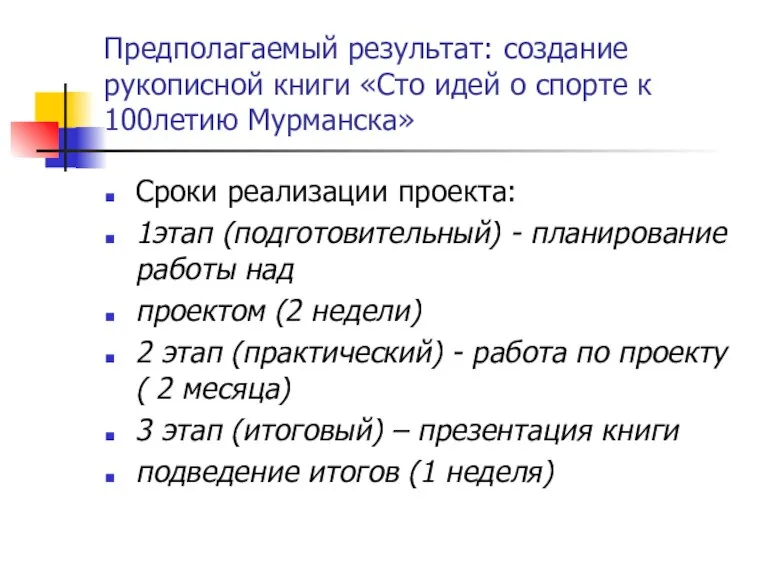 Предполагаемый результат: создание рукописной книги «Сто идей о спорте к 100летию Мурманска»

Сроки реализации проекта:

1этап (подготовительный) - планирование работы над

проектом (2 недели)

2 этап (практический) - работа по проекту ( 2 месяца)

3 этап (итоговый) – презентация книги

подведение итогов (1 неделя)